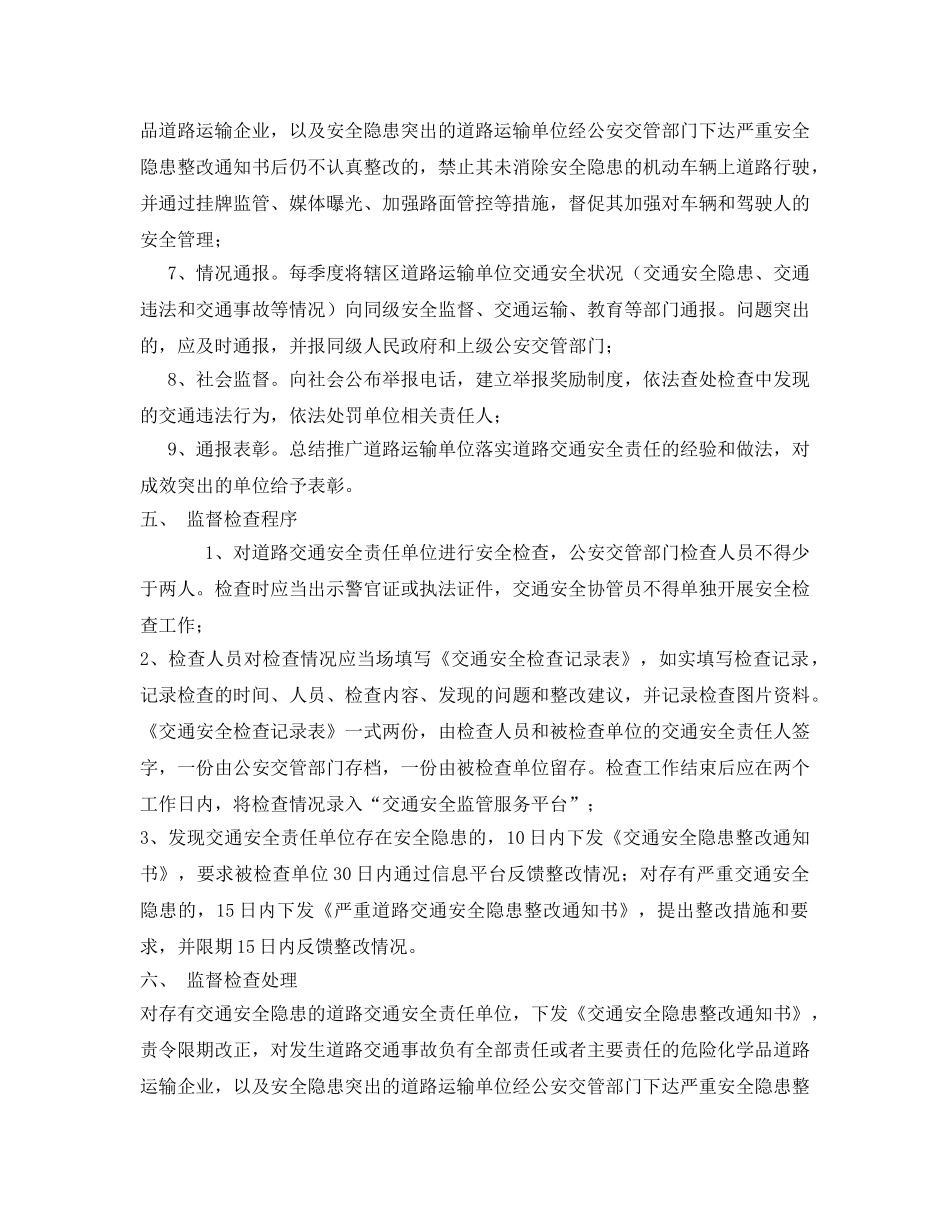 品道路运输企业，以及安全隐患突出的道路运输单位经公安交管部门下达严重安全隐患整改通知书后仍不认真整改的，禁止其未消除安全隐患的机动车辆上道路行驶，并通过挂牌监管、媒体曝光、加强路面管控等措施，督促其加强对车辆和驾驶人的安全管理；

7、情况通报。每季度将辖区道路运输单位交通安全状况（交通安全隐患、交通违法和交通事故等情况）向同级安全监督、交通运输、教育等部门通报。问题突出的，应及时通报，并报同级人民政府和上级公安交管部门；

8、社会监督。向社会公布举报电话，建立举报奖励制度，依法查处检查中发现的交通违法行为，依法处罚单位相关责任人；

9、通报表彰。总结推广道路运输单位落实道路交通安全责任的经验和做法，对成效突出的单位给予表彰。

五、 监督检查程序

1、对道路交通安全责任单位进行安全检查，公安交管部门检查人员不得少于两人。检查时应当出示警官证或执法证件，交通安全协管员不得单独开展安全检查工作；

2、检查人员对检查情况应当场填写《交通安全检查记录表》，如实填写检查记录，记录检查的时间、人员、检查内容、发现的问题和整改建议，并记录检查图片资料。《交通安全检查记录表》一式两份，由检查人员和被检查单位的交通安全责任人签字，一份由公安交管部门存档，一份由被检查单位留存。检查工作结束后应在两个工作日内，将检查情况录入“交通安全监管服务平台”；

3、发现交通安全责任单位存在安全隐患的，10日内下发《交通安全隐患整改通知书》，要求被检查单位30日内通过信息平台反馈整改情况；对存有严重交通安全隐患的，15日内下发《严重道路交通安全隐患整改通知书》，提出整改措施和要求，并限期15日内反馈整改情况。

六、 监督检查处理

对存有交通安全隐患的道路交通安全责任单位，下发《交通安全隐患整改通知书》，责令限期改正，对发生道路交通事故负有全部责任或者主要责任的危险化学品道路运输企业，以及安全隐患突出的道路运输单位经公安交管部门下达严重安全隐患整